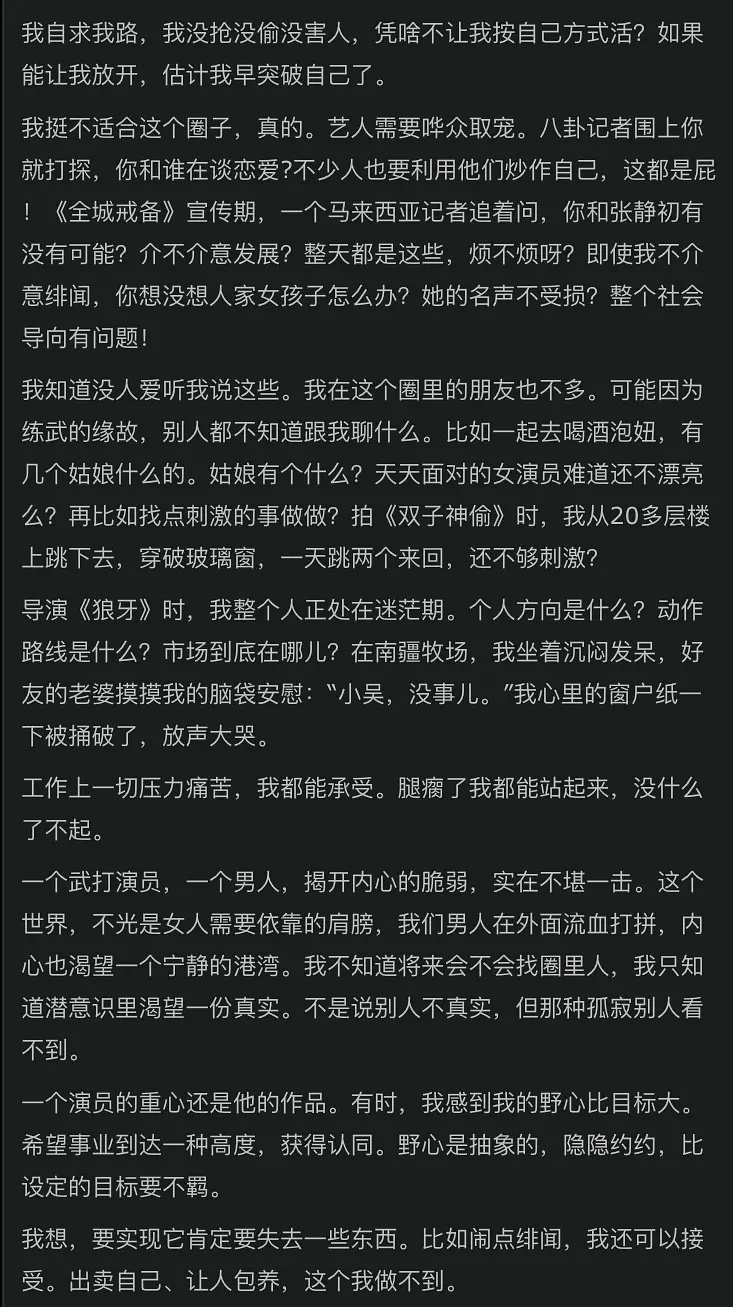 我自求我路，我没抢没偷没害人，凭啥不让我按自己方式活？如果能让我放开，估计我早突破自己了。

我挺不适合这个圈子，真的。艺人需要哗众取宠。八卦记者围上你就打探，你和谁在谈恋爱?不少人也要利用他们炒作自己，这都是屁！《全城戒备》宣传期，一个马来西亚记者追着问，你和张静初有没有可能？介不介意发展？整天都是这些，烦不烦呀？即使我不介意绯闻，你想没想人家女孩子怎么办？她的名声不受损？整个社会导向有问题!

我知道没人爱听我说这些。我在这个圈里的朋友也不多。可能因为练武的缘故，别人都不知道跟我聊什么。比如一起去喝酒泡妞，有几个姑娘什么的。姑娘有个什么？天天面对的女演员难道还不漂亮么？再比如找点刺激的事做做？拍《双子神偷》时，我从20多层楼上跳下去，穿破玻璃窗，一天跳两个来回，还不够刺激？

导演《狼牙》时，我整个人正处在迷茫期。个人方向是什么？动作路线是什么？市场到底在哪儿？在南疆牧场，我坐着沉闷发呆，好友的老婆摸摸我的脑袋安慰：“小吴，没事儿。”我心里的窗户纸一下被捅破了，放声大哭。

工作上一切压力痛苦，我都能承受。腿瘸了我都能站起来，没什么了不起。

一个武打演员，一个男人，揭开内心的脆弱，实在不堪一击。这个世界，不光是女人需要依靠的肩膀，我们男人在外面流血打拼，内心也渴望一个宁静的港湾。我不知道将来会不会找圈里人，我只知道潜意识里渴望一份真实。不是说别人不真实，但那种孤寂别人看不到。

一个演员的重心还是他的作品。有时，我感到我的野心比目标大。希望事业到达一种高度，获得认同。野心是抽象的，隐隐约约，比设定的目标要不羁。

我想，要实现它肯定要失去一些东西。比如闹点绯闻，我还可以接受。出卖自己、让人包养，这个我做不到。